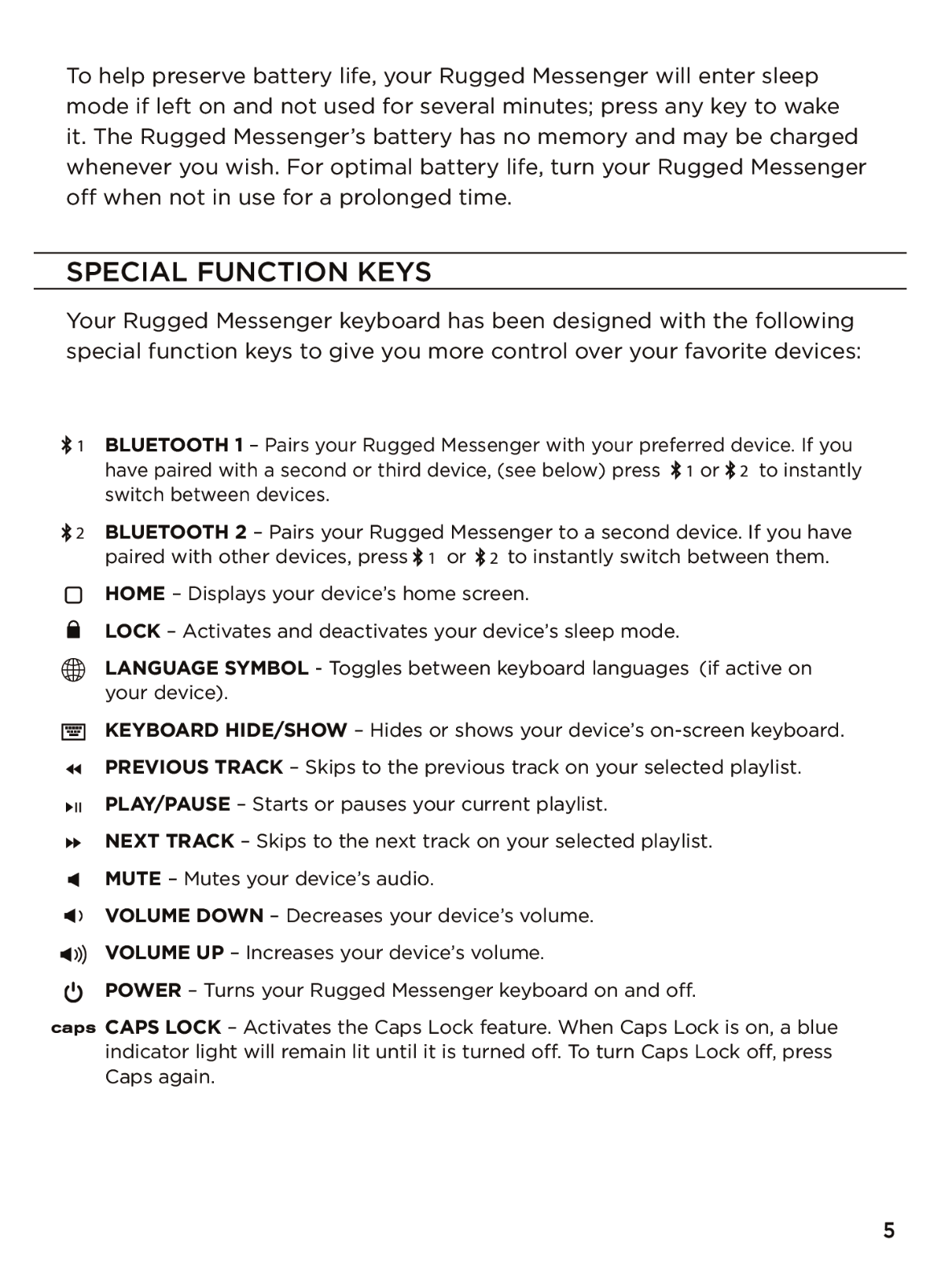 To help preserve battery life, your Rugged Messenger will enter sleep mode if left on and not used for several minutes; press any key to wake it. The Rugged Messenger's battery has no memory and may be charged whenever you wish. For optimal battery life, turn your Rugged Messenger off when not in use for a prolonged time.

SPECIAL FUNCTION KEYS

Your Rugged Messenger keyboard has been designed with the following special function keys to give you more control over your favorite devices:

1 BLUETOOTH 1 – Pairs your Rugged Messenger with your preferred device. If you have paired with a second or third device, (see below) press 1 or 2 to instantly switch between devices.

2 BLUETOOTH 2 – Pairs your Rugged Messenger to a second device. If you have paired with other devices, press 1 or 2 to instantly switch between them.

HOME – Displays your device's home screen.

LOCK – Activates and deactivates your device's sleep mode.

LANGUAGE SYMBOL - Toggles between keyboard languages (if active on your device).

KEYBOARD HIDE/SHOW – Hides or shows your device's on-screen keyboard.

PREVIOUS TRACK – Skips to the previous track on your selected playlist.

PLAY/PAUSE – Starts or pauses your current playlist.

NEXT TRACK – Skips to the next track on your selected playlist.

MUTE – Mutes your device's audio.

VOLUME DOWN – Decreases your device's volume.

VOLUME UP – Increases your device's volume.

POWER – Turns your Rugged Messenger keyboard on and off.

caps CAPS LOCK – Activates the Caps Lock feature. When Caps Lock is on, a blue indicator light will remain lit until it is turned off. To turn Caps Lock off, press Caps again.

5